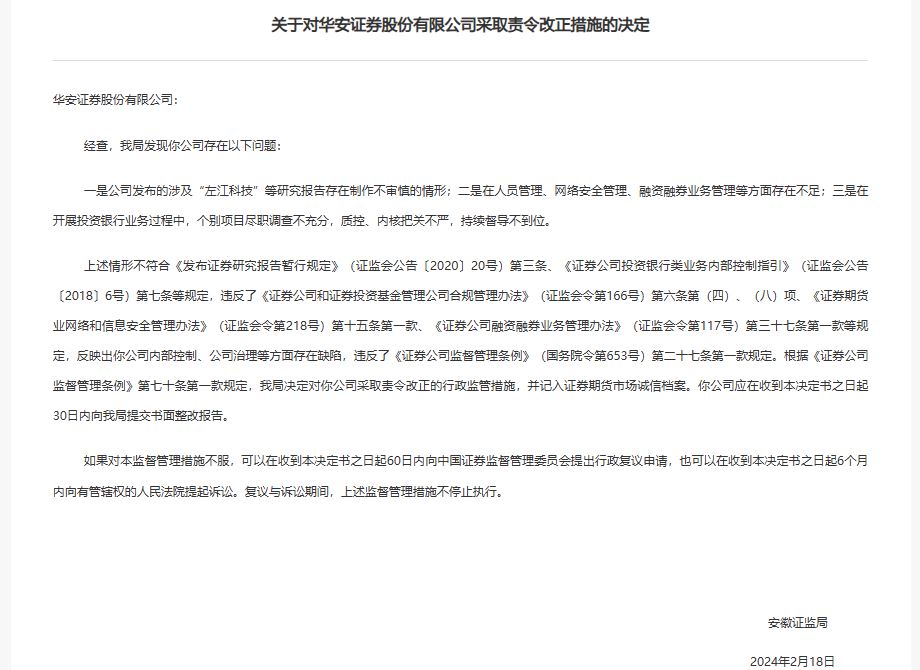 关于对华安证券股份有限公司采取责令改正措施的决定

华安证券股份有限公司：

经查，我局发现你公司存在以下问题：

一是公司发布的涉及“左江科技”等研究报告存在制作不审慎的情形；二是在人员管理、网络安全管理、融资融券业务管理等方面存在不足；三是在开展投资银行业务过程中，个别项目尽职调查不充分，质控、内核把关不严，持续督导不到位。

上述情形不符合《发布证券研究报告暂行规定》（证监会公告〔2020〕20号）第三条、《证券公司投资银行类业务内部控制指引》（证监会公告〔2018〕6号）第七条等规定，违反了《证券公司和证券投资基金管理公司合规管理办法》（证监会令第166号）第六条第（四）、（八）项、《证券期货业网络和信息安全管理办法》（证监会令第218号）第十五条第一款、《证券公司融资融券业务管理办法》（证监会令第117号）第三十七条第一款等规定，反映出你公司内部控制、公司治理等方面存在缺陷，违反了《证券公司监督管理条例》（国务院令第653号）第二十七条第一款规定。根据《证券公司监督管理条例》第七十条第一款规定，我局决定对你公司采取责令改正的行政监管措施，并记入证券期货市场诚信档案。你公司应在收到本决定书之日起30日内向我局提交书面整改报告。

如果对本监督管理措施不服，可以在收到本决定书之日起60日内向中国证券监督管理委员会提出行政复议申请，也可以在收到本决定书之日起6个月内向有管辖权的人民法院提起诉讼。复议与诉讼期间，上述监督管理措施不停止执行。

安徽证监局

2024年2月18日